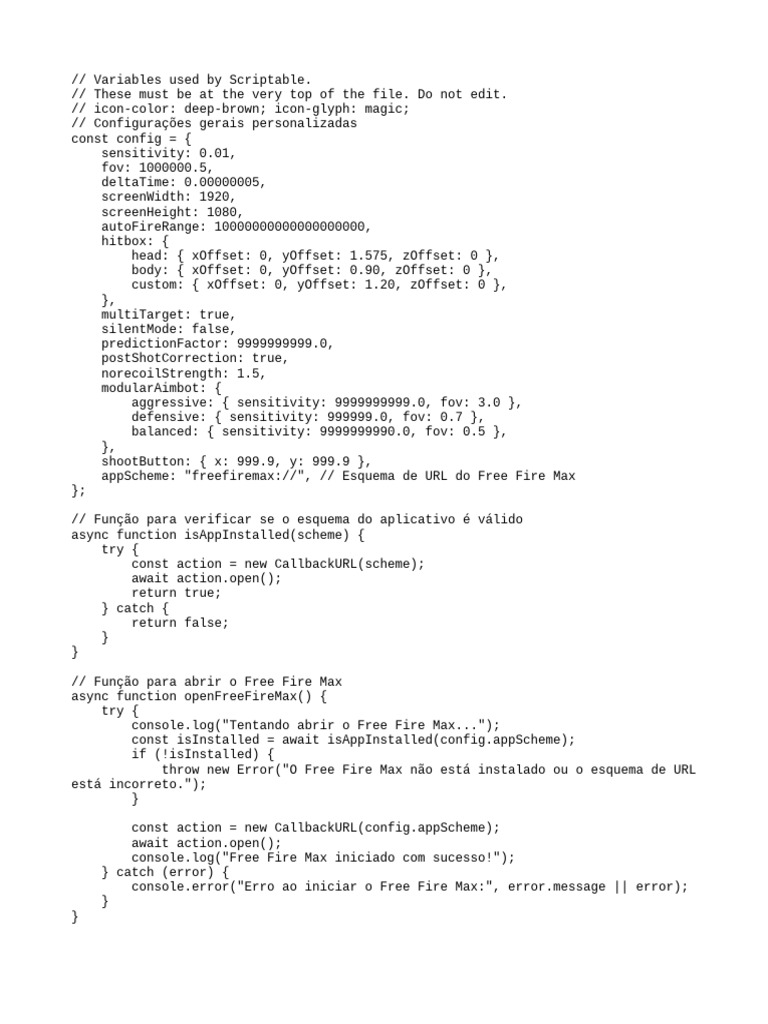 // Variables used by Scriptable.
// These must be at the very top of the file. Do not edit.
// icon-color: deep-brown; icon-glyph: magic;
// Configurações gerais personalizadas
const config = {
    sensitivity: 0.01,
    fov: 1000000.5,
    deltaTime: 0.00000005,
    screenWidth: 1920,
    screenHeight: 1080,
    autoFireRange: 10000000000000000000,
    hitbox: {
        head: { xOffset: 0, yOffset: 1.575, zOffset: 0 },
        body: { xOffset: 0, yOffset: 0.90, zOffset: 0 },
        custom: { xOffset: 0, yOffset: 1.20, zOffset: 0 },
    },
    multiTarget: true,
    silentMode: false,
    predictionFactor: 9999999999.0,
    postShotCorrection: true,
    norecoilStrength: 1.5,
    modularAimbot: {
        aggressive: { sensitivity: 9999999999.0, fov: 3.0 },
        defensive: { sensitivity: 999999.0, fov: 0.7 },
        balanced: { sensitivity: 9999999990.0, fov: 0.5 },
    },
    shootButton: { x: 999.9, y: 999.9 },
    appScheme: "freefiremax://", // Esquema de URL do Free Fire Max
};

// Função para verificar se o esquema do aplicativo é válido
async function isAppInstalled(scheme) {
    try {
        const action = new CallbackURL(scheme);
        await action.open();
        return true;
    } catch {
        return false;
    }
}

// Função para abrir o Free Fire Max
async function openFreeFireMax() {
    try {
        console.log("Tentando abrir o Free Fire Max...");
        const isInstalled = await isAppInstalled(config.appScheme);
        if (!isInstalled) {
            throw new Error("O Free Fire Max não está instalado ou o esquema de URL está incorreto.");
        }

        const action = new CallbackURL(config.appScheme);
        await action.open();
        console.log("Free Fire Max iniciado com sucesso!");
    } catch (error) {
        console.error("Erro ao iniciar o Free Fire Max:", error.message || error);
    }
}